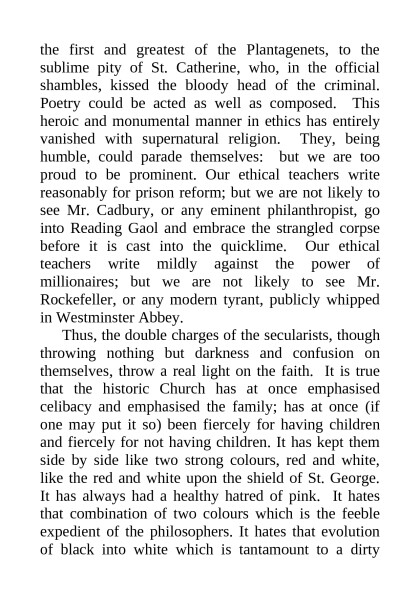 the first and greatest of the Plantagenets, to the sublime pity of St. Catherine, who, in the official shambles, kissed the bloody head of the criminal. Poetry could be acted as well as composed. This heroic and monumental manner in ethics has entirely vanished with supernatural religion. They, being humble, could parade themselves: but we are too proud to be prominent. Our ethical teachers write reasonably for prison reform; but we are not likely to see Mr. Cadbury, or any eminent philanthropist, go into Reading Gaol and embrace the strangled corpse before it is cast into the quicklime. Our ethical teachers write mildly against the power of millionaires; but we are not likely to see Mr. Rockefeller, or any modern tyrant, publicly whipped in Westminster Abbey.

Thus, the double charges of the secularists, though throwing nothing but darkness and confusion on themselves, throw a real light on the faith. It is true that the historic Church has at once emphasised celibacy and emphasised the family; has at once (if one may put it so) been fiercely for having children and fiercely for not having children. It has kept them side by side like two strong colours, red and white, like the red and white upon the shield of St. George. It has always had a healthy hatred of pink. It hates that combination of two colours which is the feeble expedient of the philosophers. It hates that evolution of black into white which is tantamount to a dirty